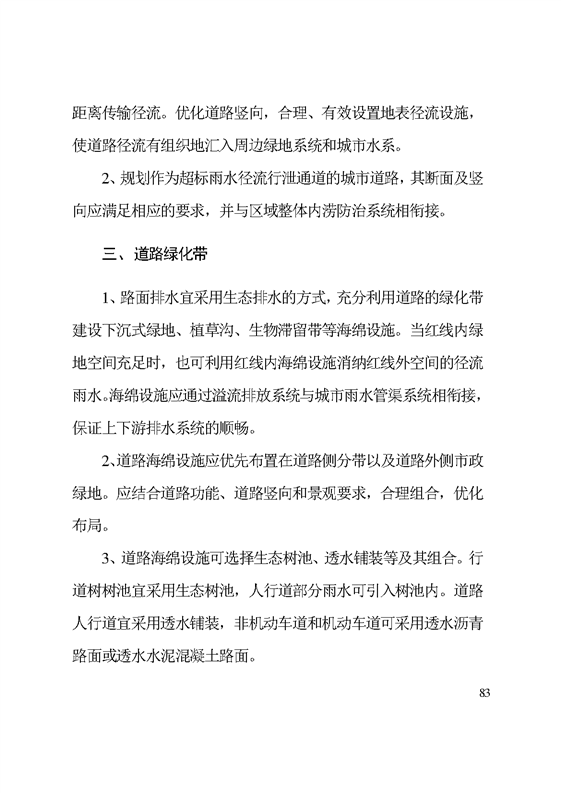 距离传输径流。优化道路竖向，合理、有效设置地表径流设施，使道路径流有组织地汇入周边绿地系统和城市水系。

2、规划作为超标雨水径流行泄通道的城市道路，其断面及竖向应满足相应的要求，并与区域整体内涝防治系统相衔接。

三、道路绿化带

1、路面排水宜采用生态排水的方式，充分利用道路的绿化带建设下沉式绿地、植草沟、生物滞留带等海绵设施。当红线内绿地空间充足时，也可利用红线内海绵设施消纳红线外空间的径流雨水。海绵设施应通过溢流排放系统与城市雨水管渠系统相衔接，保证上下游排水系统的顺畅。

2、道路海绵设施应优先布置在道路侧分带以及道路外侧市政绿地。应结合道路功能、道路竖向和景观要求，合理组合，优化布局。

3、道路海绵设施可选择生态树池、透水铺装等及其组合。行道树树池宜采用生态树池，人行道部分雨水可引入树池内。道路人行道宜采用透水铺装，非机动车道和机动车道可采用透水沥青路面或透水水泥混凝土路面。

83